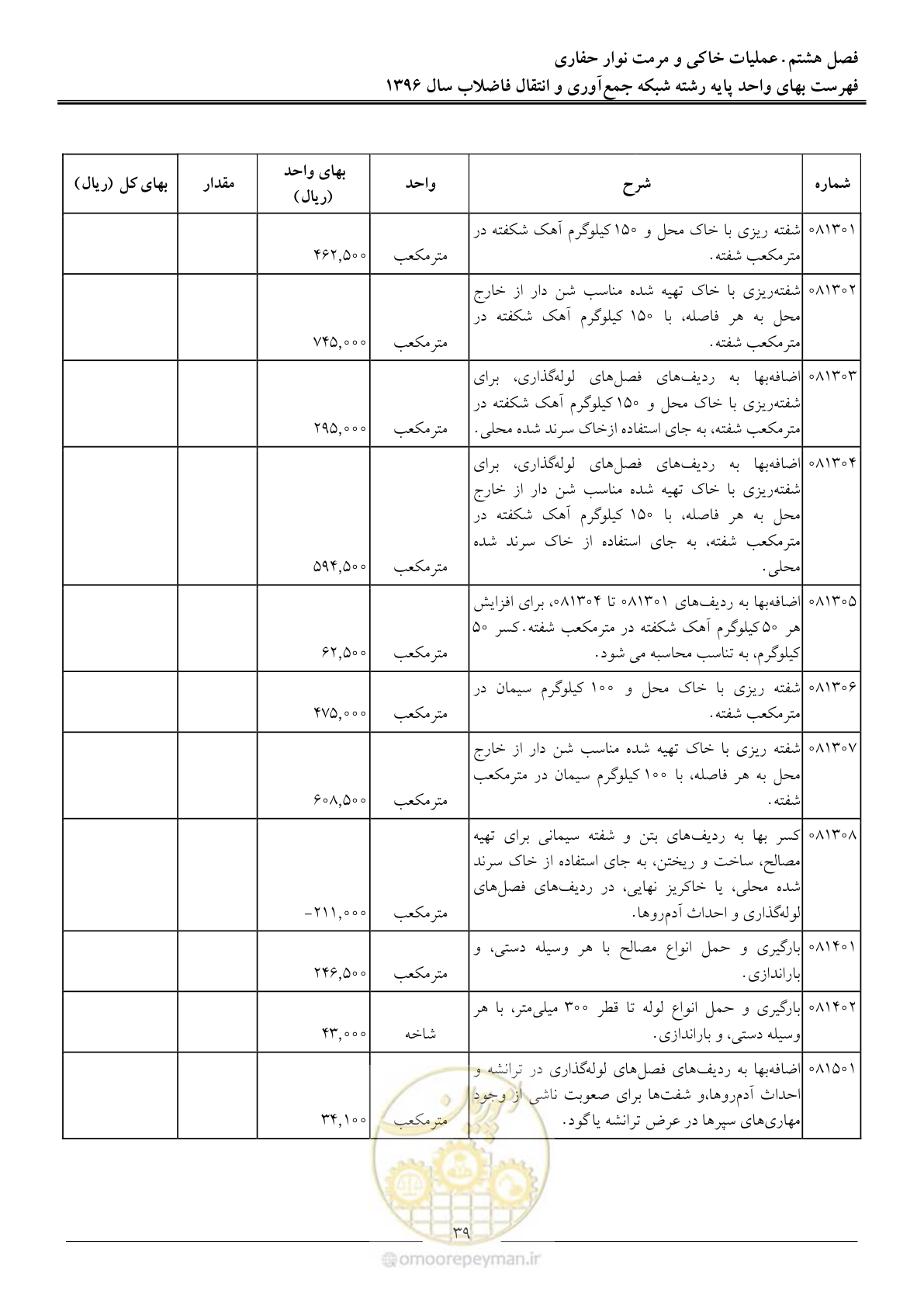 فصل هشتم. عملیات خاکی و مرمت نوار حفاری
فهرست بهای واحد پایه رشته شبکه جمع‌آوری و انتقال فاضلاب سال ۱۳۹۶

| شماره | شرح | واحد | بهای واحد (ریال) | مقدار | بهای کل (ریال) |
|---|---|---|---|---|---|
| ۰۸۱۳۰۱ | شفته ریزی با خاک محل و ۱۵۰ کیلوگرم آهک شکفته در مترمکعب شفته. | مترمکعب | ۴۶۲,۵۰۰ | | |
| ۰۸۱۳۰۲ | شفته‌ریزی با خاک تهیه شده مناسب شن دار از خارج محل به هر فاصله، با ۱۵۰ کیلوگرم آهک شکفته در مترمکعب شفته. | مترمکعب | ۷۴۵,۰۰۰ | | |
| ۰۸۱۳۰۳ | اضافه‌بها به ردیف‌های فصل‌های لوله‌گذاری، برای شفته‌ریزی با خاک محل و ۱۵۰ کیلوگرم آهک شکفته در مترمکعب شفته، به جای استفاده ازخاک سرند شده محلی. | مترمکعب | ۲۹۵,۰۰۰ | | |
| ۰۸۱۳۰۴ | اضافه‌بها به ردیف‌های فصل‌های لوله‌گذاری، برای شفته‌ریزی با خاک تهیه شده مناسب شن دار از خارج محل به هر فاصله، با ۱۵۰ کیلوگرم آهک شکفته در مترمکعب شفته، به جای استفاده از خاک سرند شده محلی. | مترمکعب | ۵۹۴,۵۰۰ | | |
| ۰۸۱۳۰۵ | اضافه‌بها به ردیف‌های ۰۸۱۳۰۱ تا ۰۸۱۳۰۴، برای افزایش هر ۵۰ کیلوگرم آهک شکفته در مترمکعب شفته. کسر ۵۰ کیلوگرم، به تناسب محاسبه می شود. | مترمکعب | ۶۲,۵۰۰ | | |
| ۰۸۱۳۰۶ | شفته ریزی با خاک محل و ۱۰۰ کیلوگرم سیمان در مترمکعب شفته. | مترمکعب | ۴۷۵,۰۰۰ | | |
| ۰۸۱۳۰۷ | شفته ریزی با خاک تهیه شده مناسب شن دار از خارج محل به هر فاصله، با ۱۰۰ کیلوگرم سیمان در مترمکعب شفته. | مترمکعب | ۶۰۸,۵۰۰ | | |
| ۰۸۱۳۰۸ | کسر بها به ردیف‌های بتن و شفته سیمانی برای تهیه مصالح، ساخت و ریختن، به جای استفاده از خاک سرند شده محلی، یا خاکریز نهایی، در ردیف‌های فصل‌های لوله‌گذاری و احداث آدم‌روها. | مترمکعب | -۲۱۱,۰۰۰ | | |
| ۰۸۱۴۰۱ | بارگیری و حمل انواع مصالح با هر وسیله دستی، و باراندازی. | مترمکعب | ۲۴۶,۵۰۰ | | |
| ۰۸۱۴۰۲ | بارگیری و حمل انواع لوله تا قطر ۳۰۰ میلی‌متر، با هر وسیله دستی، و باراندازی. | شاخه | ۴۳,۰۰۰ | | |
| ۰۸۱۵۰۱ | اضافه‌بها به ردیف‌های فصل‌های لوله‌گذاری در ترانشه و احداث آدم‌روها،و شفت‌ها برای صعوبت ناشی از وجود مهاری‌های سپرها در عرض ترانشه یاگود. | مترمکعب | ۳۴,۱۰۰ | | |

۳۹

omoorepeyman.ir